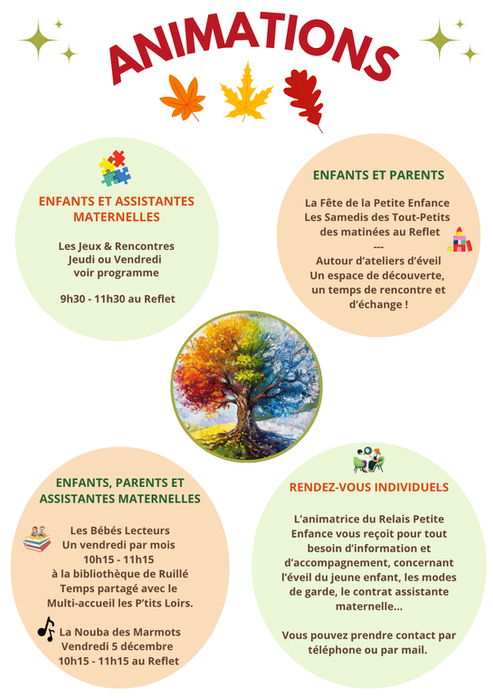 ANIMATIONS

ENFANTS ET ASSISTANTES MATERNELLES

Les Jeux & Rencontres
Jeudi ou Vendredi
voir programme

9h30 - 11h30 au Reflet

ENFANTS ET PARENTS

La Fête de la Petite Enfance
Les Samedis des Tout-Petits
des matinées au Reflet
---
Autour d'ateliers d'éveil
Un espace de découverte,
un temps de rencontre et
d'échange !

ENFANTS, PARENTS ET ASSISTANTES MATERNELLES

Les Bébés Lecteurs
Un vendredi par mois
10h15 - 11h15
à la bibliothèque de Ruillé
Temps partagé avec le
Multi-accueil les P'tits Loirs.

La Nouba des Marmots
Vendredi 5 décembre
10h15 - 11h15 au Reflet

RENDEZ-VOUS INDIVIDUELS

L'animatrice du Relais Petite Enfance vous reçoit pour tout besoin d'information et d'accompagnement, concernant l'éveil du jeune enfant, les modes de garde, le contrat assistante maternelle...

Vous pouvez prendre contact par téléphone ou par mail.